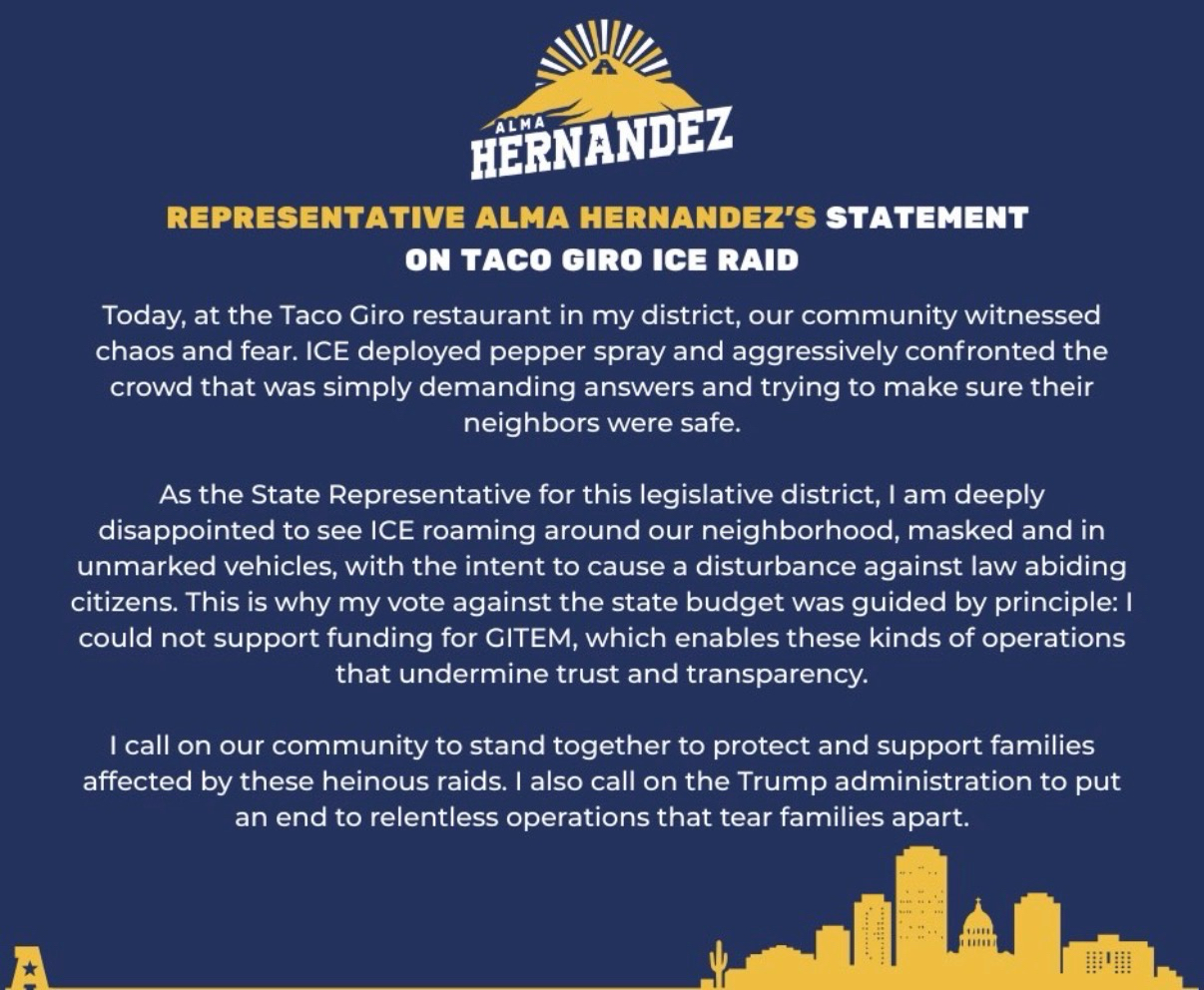 ALMA
HERNANDEZ

REPRESENTATIVE ALMA HERNANDEZ'S STATEMENT ON TACO GIRO ICE RAID

Today, at the Taco Giro restaurant in my district, our community witnessed chaos and fear. ICE deployed pepper spray and aggressively confronted the crowd that was simply demanding answers and trying to make sure their neighbors were safe.

As the State Representative for this legislative district, I am deeply disappointed to see ICE roaming around our neighborhood, masked and in unmarked vehicles, with the intent to cause a disturbance against law abiding citizens. This is why my vote against the state budget was guided by principle: I could not support funding for GITEM, which enables these kinds of operations that undermine trust and transparency.

I call on our community to stand together to protect and support families affected by these heinous raids. I also call on the Trump administration to put an end to relentless operations that tear families apart.